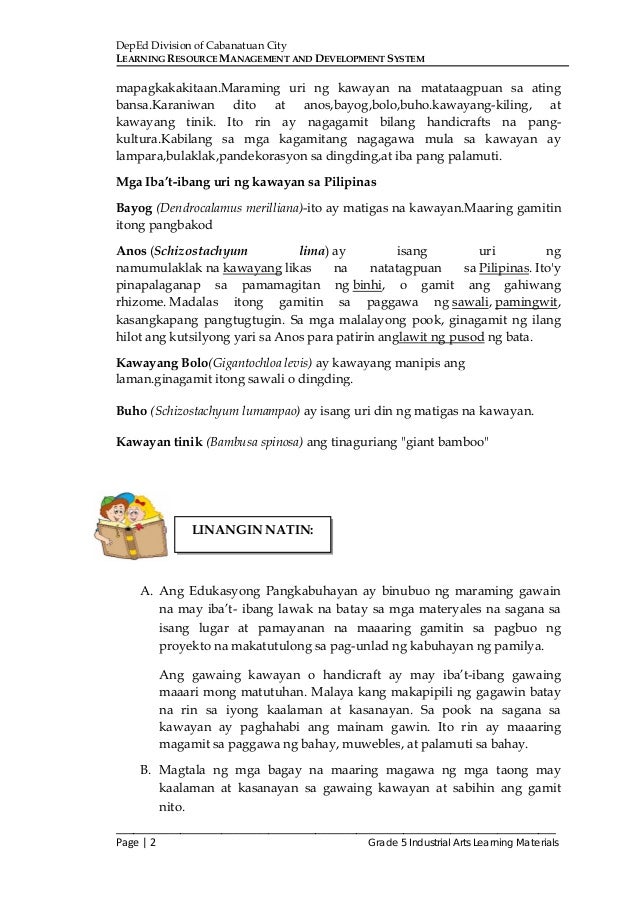 DepEd Division of Cabanatuan City
LEARNING RESOURCE MANAGEMENT AND DEVELOPMENT SYSTEM

mapagkakakitaan.Maraming uri ng kawayan na matataagpuan sa ating bansa.Karaniwan dito at anos,bayog,bolo,buho.kawayang-kiling, at kawayang tinik. Ito rin ay nagagamit bilang handicrafts na pang-kultura.Kabilang sa mga kagamitang nagagawa mula sa kawayan ay lampara,bulaklak,pandekorasyon sa dingding,at iba pang palamuti.

Mga Iba't-ibang uri ng kawayan sa Pilipinas

Bayog (Dendrocalamus merilliana)-ito ay matigas na kawayan.Maaring gamitin itong pangbakod

Anos (Schizostachyum lima) ay isang uri ng namumulaklak na kawayang likas na natatagpuan sa Pilipinas. Ito'y pinapalaganap sa pamamagitan ng binhi, o gamit ang gahiwang rhizome. Madalas itong gamitin sa paggawa ng sawali, pamingwit, kasangkapang pangtugtugin. Sa mga malalayong pook, ginagamit ng ilang hilot ang kutsilyong yari sa Anos para patirin anglawit ng pusod ng bata.

Kawayang Bolo(Gigantochloa levis) ay kawayang manipis ang laman.ginagamit itong sawali o dingding.

Buho (Schizostachyum lumampao) ay isang uri din ng matigas na kawayan.

Kawayan tinik (Bambusa spinosa) ang tinaguriang "giant bamboo"

LINANGIN NATIN:

A. Ang Edukasyong Pangkabuhayan ay binubuo ng maraming gawain na may iba't- ibang lawak na batay sa mga materyales na sagana sa isang lugar at pamayanan na maaaring gamitin sa pagbuo ng proyekto na makatutulong sa pag-unlad ng kabuhayan ng pamilya.

Ang gawaing kawayan o handicraft ay may iba't-ibang gawaing maaari mong matutuhan. Malaya kang makapipili ng gagawin batay na rin sa iyong kaalaman at kasanayan. Sa pook na sagana sa kawayan ay paghahabi ang mainam gawin. Ito rin ay maaaring magamit sa paggawa ng bahay, muwebles, at palamuti sa bahay.

B. Magtala ng mga bagay na maaring magawa ng mga taong may kaalaman at kasanayan sa gawaing kawayan at sabihin ang gamit nito.

Page | 2 Grade 5 Industrial Arts Learning Materials